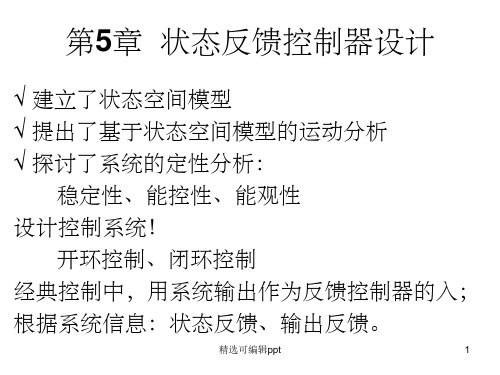 第5章 状态反馈控制器设计

√ 建立了状态空间模型
√ 提出了基于状态空间模型的运动分析
√ 探讨了系统的定性分析：
稳定性、能控性、能观性
设计控制系统！
开环控制、闭环控制
经典控制中，用系统输出作为反馈控制器的入；
根据系统信息：状态反馈、输出反馈。

精选可编辑ppt

1